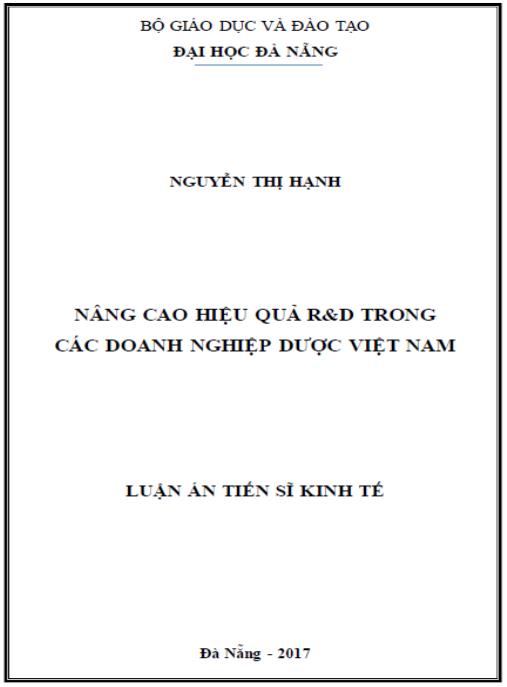 BỘ GIÁO DỤC VÀ ĐÀO TẠO
ĐẠI HỌC ĐÀ NẴNG

NGUYỄN THỊ HẠNH

NÂNG CAO HIỆU QUẢ R&D TRONG
CÁC DOANH NGHIỆP DƯỢC VIỆT NAM

LUẬN ÁN TIẾN SĨ KINH TẾ

Đà Nẵng - 2017